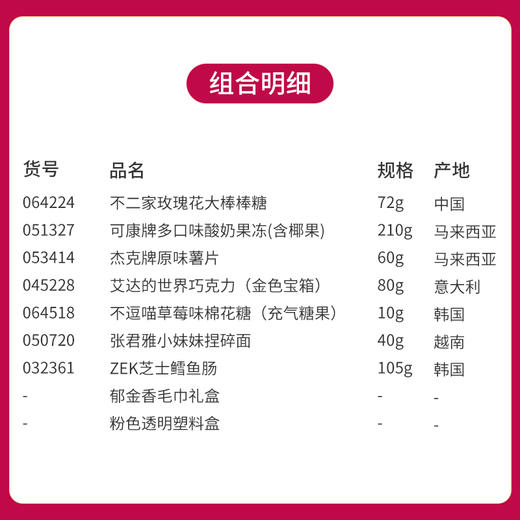 组合明细

| 货号 | 品名 | 规格 | 产地 |
|---|---|---|---|
| 064224 | 不二家玫瑰花大棒棒糖 | 72g | 中国 |
| 051327 | 可康牌多口味酸奶果冻(含椰果) | 210g | 马来西亚 |
| 053414 | 杰克牌原味薯片 | 60g | 马来西亚 |
| 045228 | 艾达的世界巧克力（金色宝箱） | 80g | 意大利 |
| 064518 | 不逗喵草莓味棉花糖（充气糖果） | 10g | 韩国 |
| 050720 | 张君雅小妹妹捏碎面 | 40g | 越南 |
| 032361 | ZEK芝士鳕鱼肠 | 105g | 韩国 |
| - | 郁金香毛巾礼盒 | - | - |
| - | 粉色透明塑料盒 | - | - |